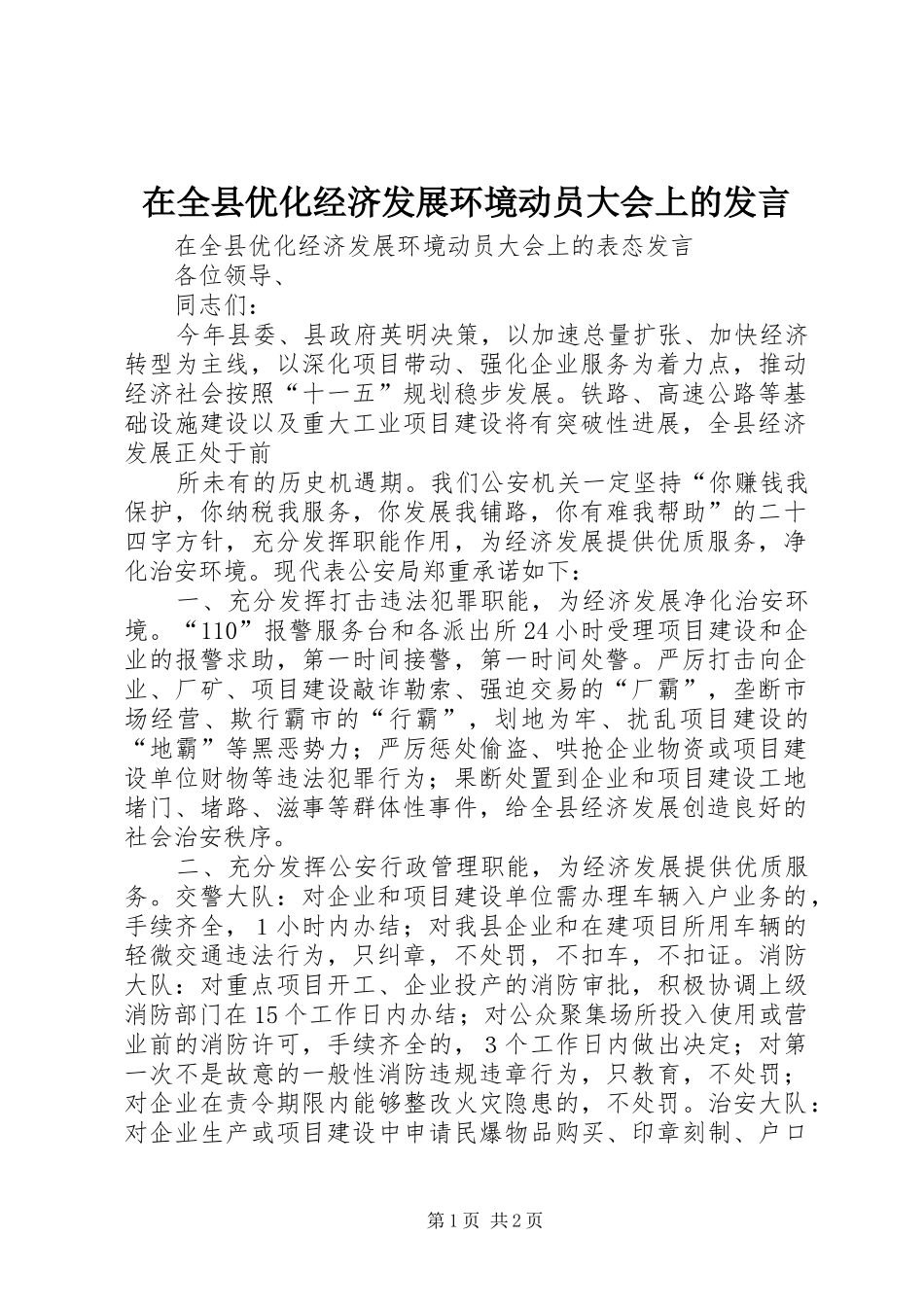 在全县优化经济发展环境动员大会上的发言

在全县优化经济发展环境动员大会上的表态发言

各位领导、

同志们：

今年县委、县政府英明决策，以加速总量扩张、加快经济转型为主线，以深化项目带动、强化企业服务为着力点，推动经济社会按照“十一五”规划稳步发展。铁路、高速公路等基础设施建设以及重大工业项目建设将有突破性进展，全县经济发展正处于前

所未有的历史机遇期。我们公安机关一定坚持“你赚钱我保护，你纳税我服务，你发展我铺路，你有难我帮助”的二十四字方针，充分发挥职能作用，为经济发展提供优质服务，净化治安环境。现代表公安局郑重承诺如下：

一、充分发挥打击违法犯罪职能，为经济发展净化治安环境。“110”报警服务台和各派出所24小时受理项目建设和企业的报警求助，第一时间接警，第一时间处警。严厉打击向企业、厂矿、项目建设敲诈勒索、强迫交易的“厂霸”，垄断市场经营、欺行霸市的“行霸”，划地为牢、扰乱项目建设的“地霸”等黑恶势力；严厉惩处偷盗、哄抢企业物资或项目建设单位财物等违法犯罪行为；果断处置到企业和项目建设工地堵门、堵路、滋事等群体性事件，给全县经济发展创造良好的社会治安秩序。

二、充分发挥公安行政管理职能，为经济发展提供优质服务。交警大队：对企业和项目建设单位需办理车辆入户业务的，手续齐全，1小时内办结；对我县企业和在建项目所用车辆的轻微交通违法行为，只纠章，不处罚，不扣车，不扣证。消防大队：对重点项目开工、企业投产的消防审批，积极协调上级消防部门在15个工作日内办结；对公众聚集场所投入使用或营业前的消防许可，手续齐全的，3个工作日内做出决定；对第一次不是故意的一般性消防违规违章行为，只教育，不处罚；对企业在责令期限内能够整改火灾隐患的，不处罚。治安大队：对企业生产或项目建设中申请民爆物品购买、印章刻制、户口

第1页 共2页